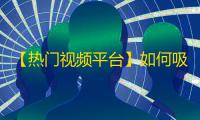 【热门视频平台】如何吸